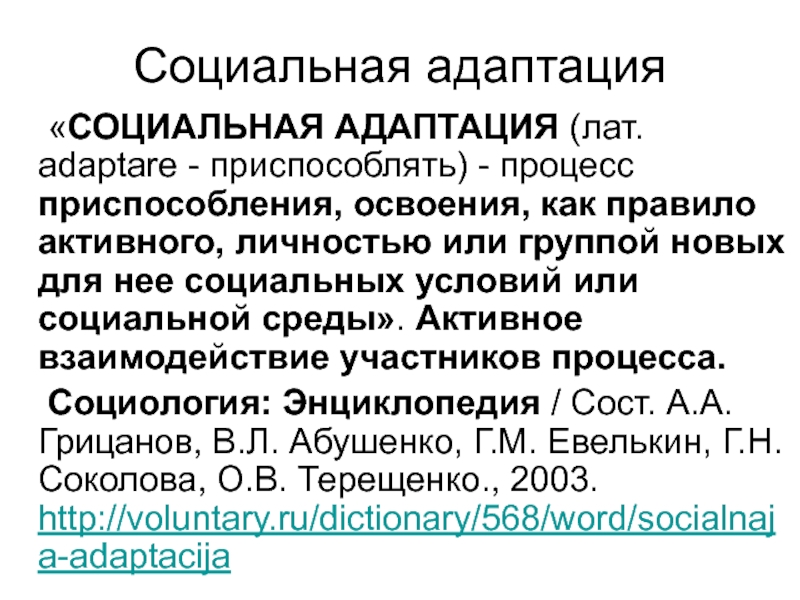 Социальная адаптация

«СОЦИАЛЬНАЯ АДАПТАЦИЯ (лат. adaptare - приспособлять) - процесс приспособления, освоения, как правило активного, личностью или группой новых для нее социальных условий или социальной среды». Активное взаимодействие участников процесса.

Социология: Энциклопедия / Сост. А.А. Грицанов, В.Л. Абушенко, Г.М. Евелькин, Г.Н. Соколова, О.В. Терещенко., 2003. http://voluntary.ru/dictionary/568/word/socialnaja-adaptacija